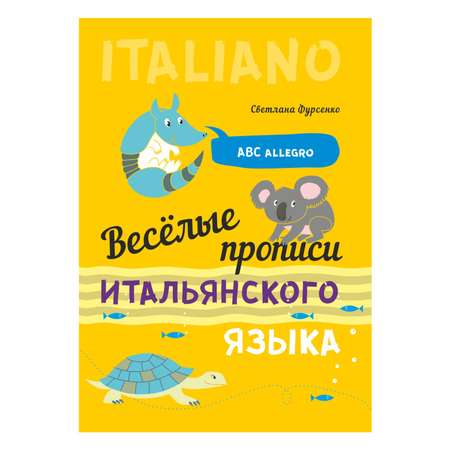 ITALIANO

Светлана Фурсенко

ABC ALLEGRO

Весёлые прописи

ИТАЛЬЯНСКОГО

ЯЗЫКА